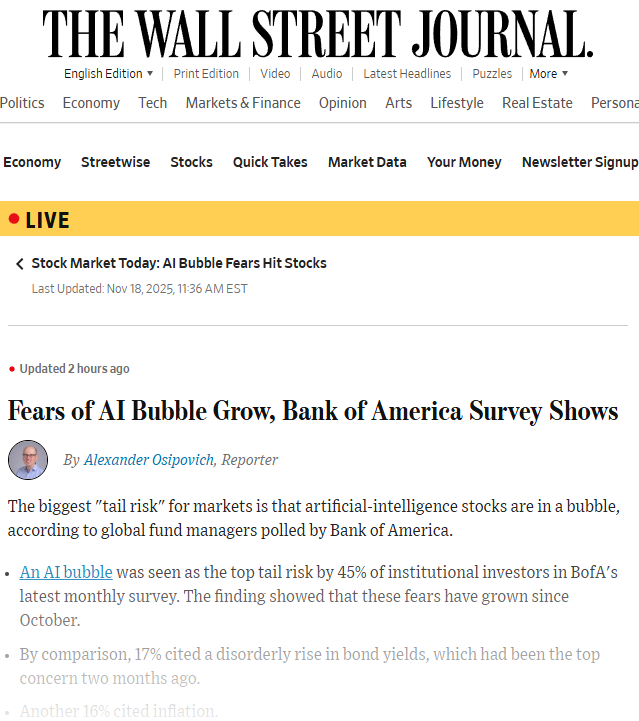 THE WALL STREET JOURNAL.

English Edition ▾ | Print Edition | Video | Audio | Latest Headlines | Puzzles | More ▾

Politics Economy Tech Markets & Finance Opinion Arts Lifestyle Real Estate Persona

Economy Streetwise Stocks Quick Takes Market Data Your Money Newsletter Signup

LIVE

Stock Market Today: AI Bubble Fears Hit Stocks

Last Updated: Nov 18, 2025, 11:36 AM EST

Updated 2 hours ago

Fears of AI Bubble Grow, Bank of America Survey Shows

By Alexander Osipovich, Reporter

The biggest "tail risk" for markets is that artificial-intelligence stocks are in a bubble, according to global fund managers polled by Bank of America.

• An AI bubble was seen as the top tail risk by 45% of institutional investors in BofA's latest monthly survey. The finding showed that these fears have grown since October.

• By comparison, 17% cited a disorderly rise in bond yields, which had been the top concern two months ago.

• Another 16% cited inflation.